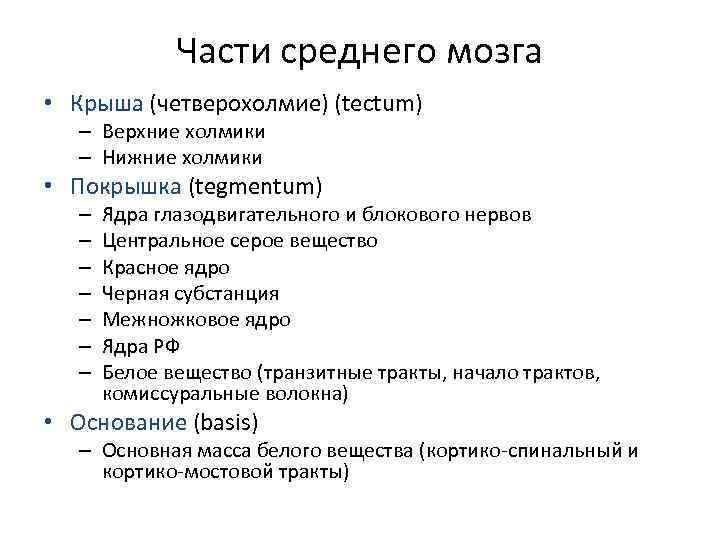 Части среднего мозга

• Крыша (четверохолмие) (tectum)
  – Верхние холмики
  – Нижние холмики
• Покрышка (tegmentum)
  – Ядра глазодвигательного и блокового нервов
  – Центральное серое вещество
  – Красное ядро
  – Черная субстанция
  – Межножковое ядро
  – Ядра РФ
  – Белое вещество (транзитные тракты, начало трактов, комиссуральные волокна)
• Основание (basis)
  – Основная масса белого вещества (кортико-спинальный и кортико-мостовой тракты)